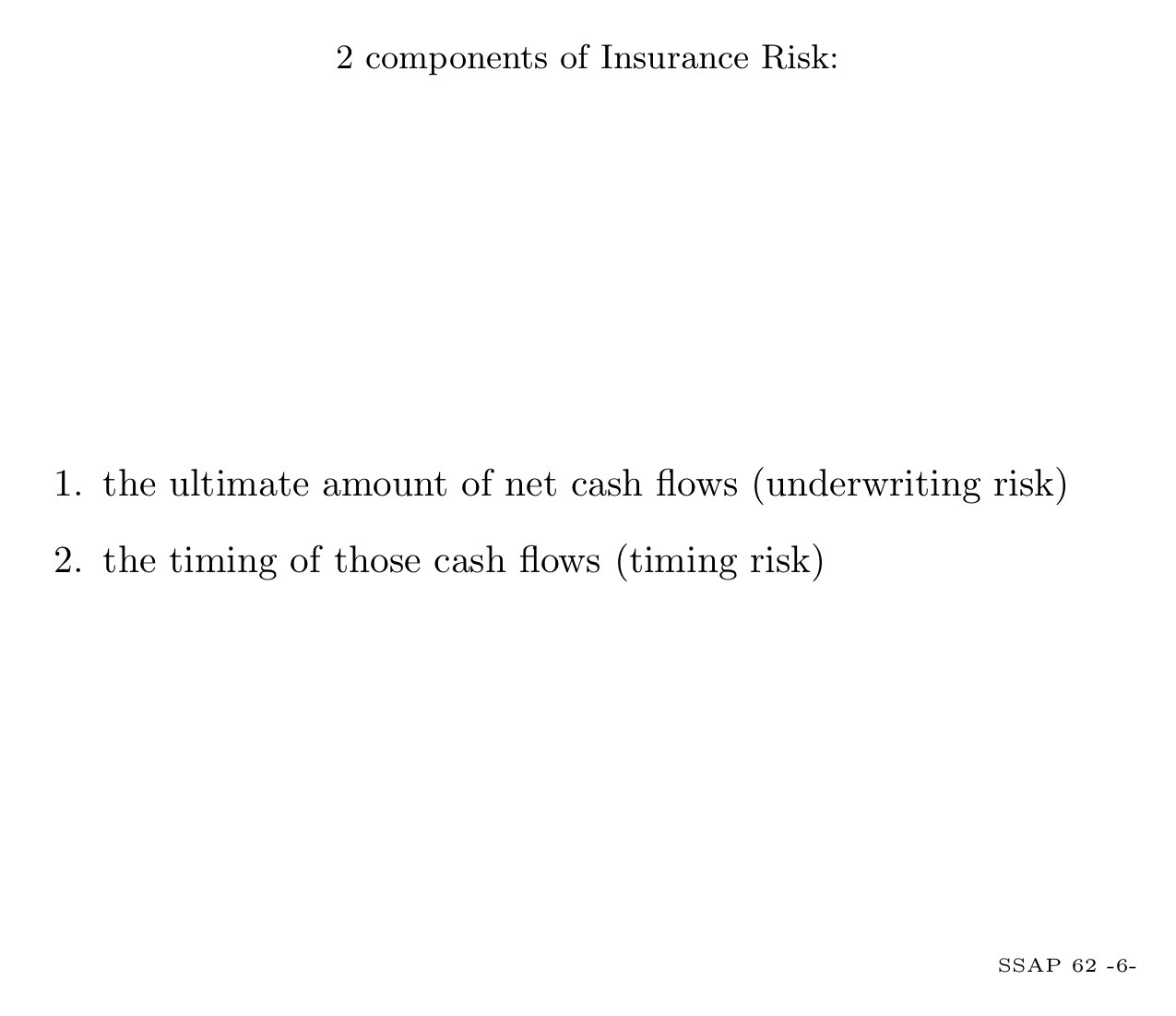 2 components of Insurance Risk:

1. the ultimate amount of net cash flows (underwriting risk)

2. the timing of those cash flows (timing risk)

SSAP 62 -6-